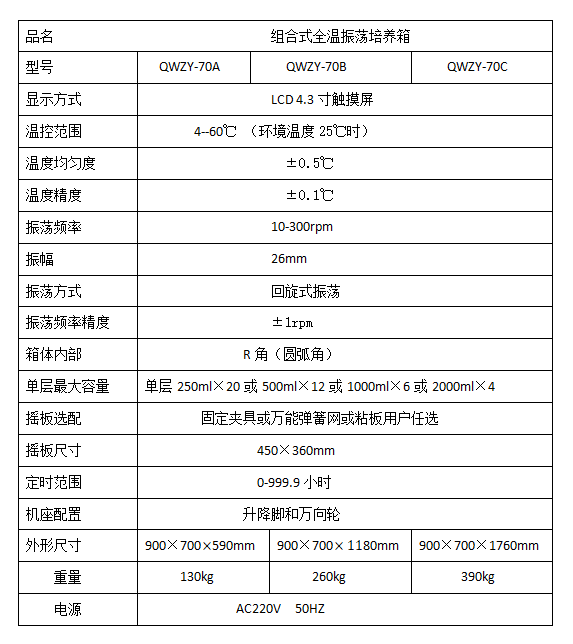 | 品名 | 组合式全温振荡培养箱 | | |
|---|---|---|---|
| 型号 | QWZY-70A | QWZY-70B | QWZY-70C |
| 显示方式 | LCD 4.3 寸触摸屏 | | |
| 温控范围 | 4--60℃ （环境温度 25℃时） | | |
| 温度均匀度 | ±0.5℃ | | |
| 温度精度 | ±0.1℃ | | |
| 振荡频率 | 10-300rpm | | |
| 振幅 | 26mm | | |
| 振荡方式 | 回旋式振荡 | | |
| 振荡频率精度 | ±1rpm | | |
| 箱体内部 | R 角（圆弧角） | | |
| 单层最大容量 | 单层 250ml×20 或 500ml×12 或 1000ml×6 或 2000ml×4 | | |
| 摇板选配 | 固定夹具或万能弹簧网或粘板用户任选 | | |
| 摇板尺寸 | 450×360mm | | |
| 定时范围 | 0-999.9 小时 | | |
| 机座配置 | 升降脚和万向轮 | | |
| 外形尺寸 | 900×700×590mm | 900×700×1180mm | 900×700×1760mm |
| 重量 | 130kg | 260kg | 390kg |
| 电源 | AC220V 50HZ | | |